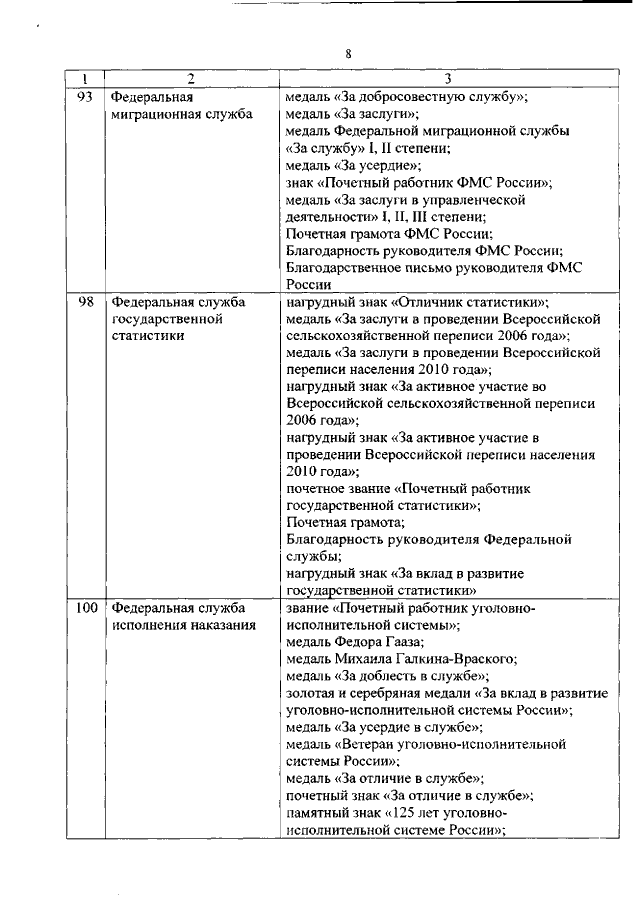 8

| 1 | 2 | 3 |
|---|---|---|
| 93 | Федеральная миграционная служба | медаль «За добросовестную службу»; медаль «За заслуги»; медаль Федеральной миграционной службы «За службу» I, II степени; медаль «За усердие»; знак «Почетный работник ФМС России»; медаль «За заслуги в управленческой деятельности» I, II, III степени; Почетная грамота ФМС России; Благодарность руководителя ФМС России; Благодарственное письмо руководителя ФМС России |
| 98 | Федеральная служба государственной статистики | нагрудный знак «Отличник статистики»; медаль «За заслуги в проведении Всероссийской сельскохозяйственной переписи 2006 года»; медаль «За заслуги в проведении Всероссийской переписи населения 2010 года»; нагрудный знак «За активное участие во Всероссийской сельскохозяйственной переписи 2006 года»; нагрудный знак «За активное участие в проведении Всероссийской переписи населения 2010 года»; почетное звание «Почетный работник государственной статистики»; Почетная грамота; Благодарность руководителя Федеральной службы; нагрудный знак «За вклад в развитие государственной статистики» |
| 100 | Федеральная служба исполнения наказания | звание «Почетный работник уголовно-исполнительной системы»; медаль Федора Гааза; медаль Михаила Галкина-Враского; медаль «За доблесть в службе»; золотая и серебряная медали «За вклад в развитие уголовно-исполнительной системы России»; медаль «За усердие в службе»; медаль «Ветеран уголовно-исполнительной системы России»; медаль «За отличие в службе»; почетный знак «За отличие в службе»; памятный знак «125 лет уголовно-исполнительной системе России»; |